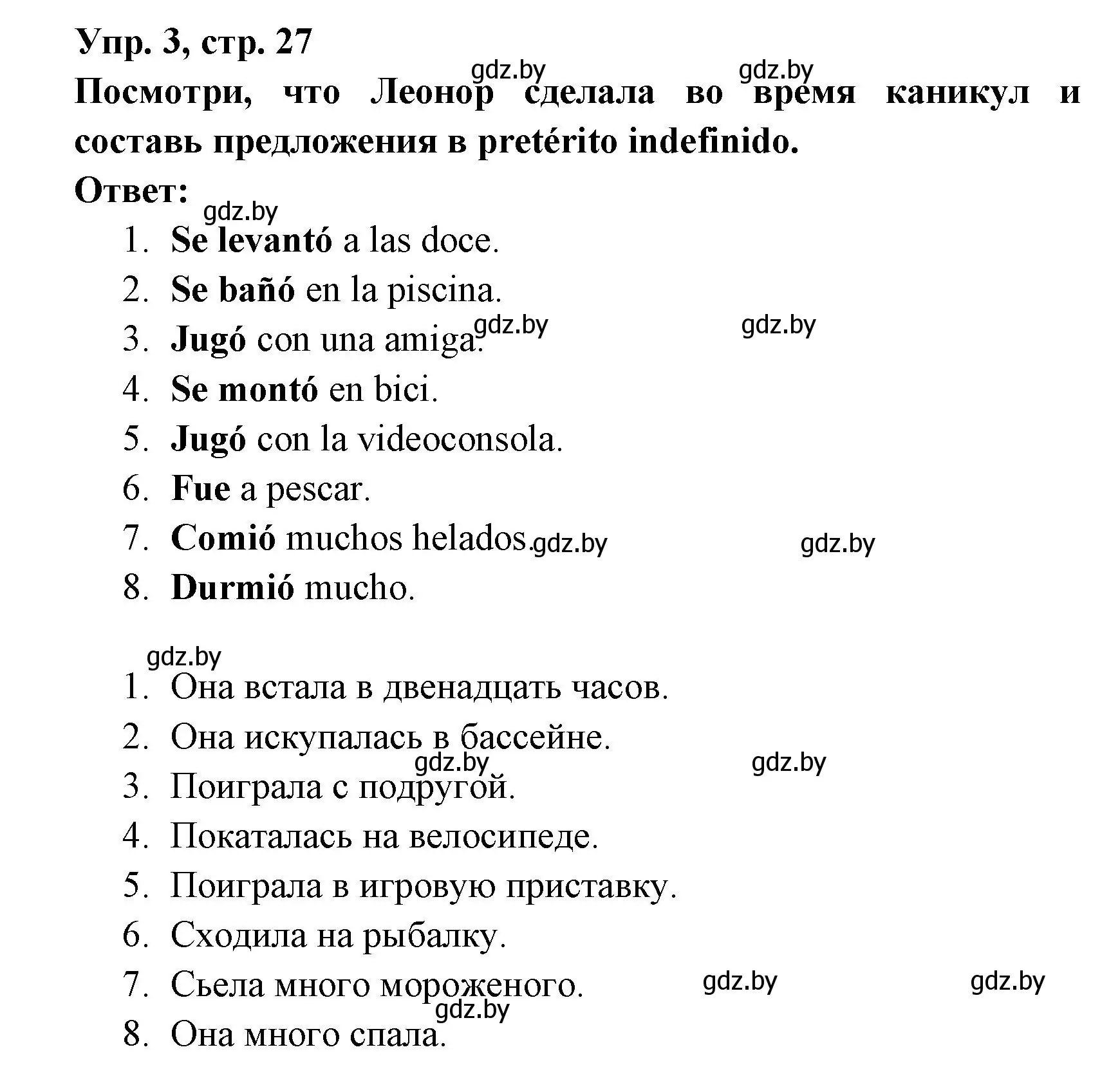 Упр. 3, стр. 27
gdz.by gdz.by
Посмотри, что Леонор сделала во время каникул и составь предложения в pretérito indefinido.
Ответ:
gdz.by
1. Se levantó a las doce.
2. Se bañó en la piscina.
3. Jugó con una amiga. gdz.by gdz.by
4. Se montó en bici.
5. Jugó con la videoconsola.
6. Fue a pescar.
7. Comió muchos helados. gdz.by gdz.by
8. Durmió mucho.

gdz.by
1. Она встала в двенадцать часов.
2. Она искупалась в бассейне.
gdz.by gdz.by
3. Поиграла с подругой.
4. Покаталась на велосипеде.
5. Поиграла в игровую приставку.
6. Сходила на рыбалку.
7. Сьела много мороженого. gdz.by gdz.by
gdz.by
8. Она много спала.